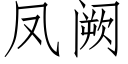 凤阙